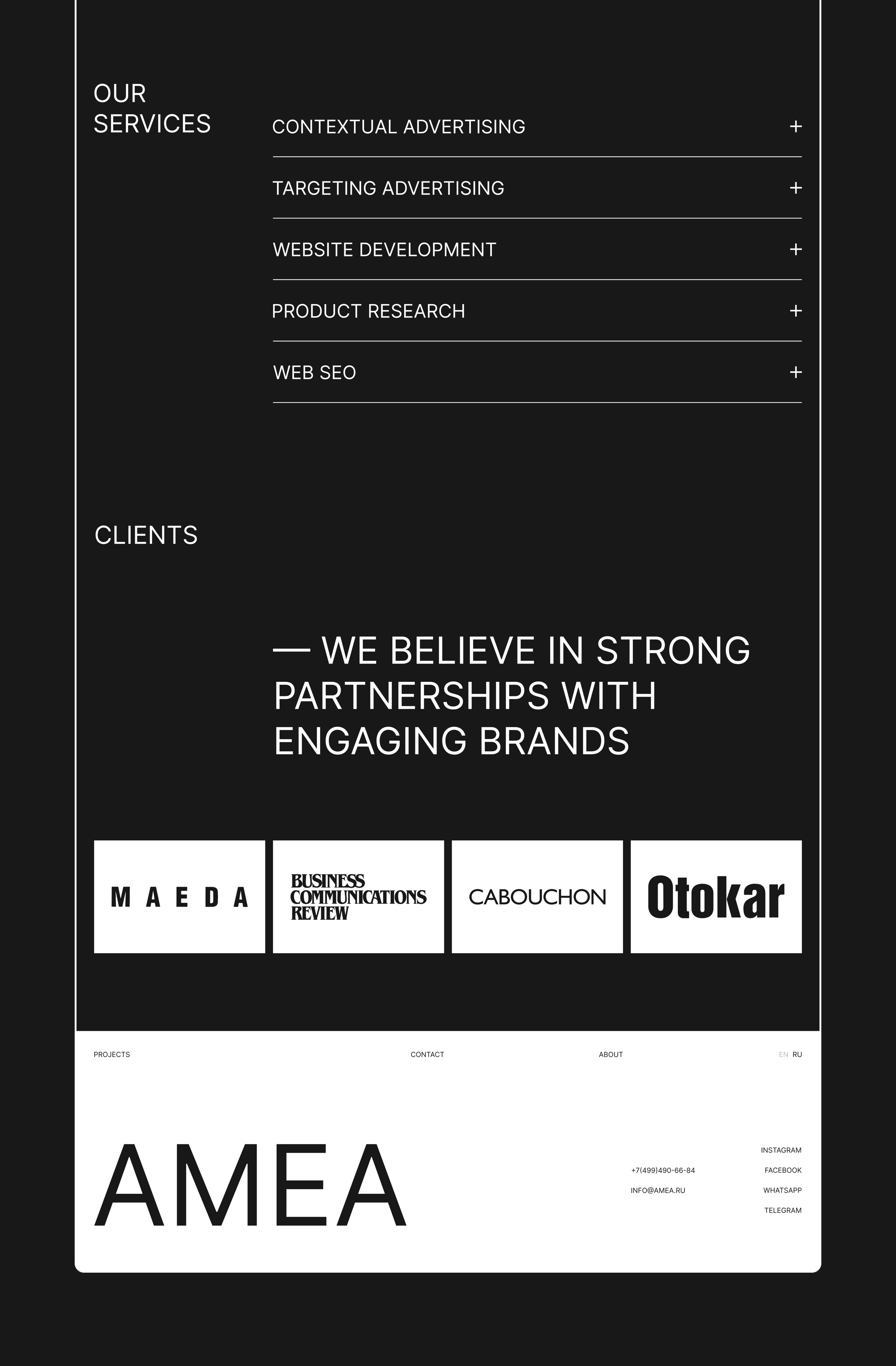 OUR SERVICES

CONTEXTUAL ADVERTISING +

TARGETING ADVERTISING +

WEBSITE DEVELOPMENT +

PRODUCT RESEARCH +

WEB SEO +

CLIENTS

— WE BELIEVE IN STRONG PARTNERSHIPS WITH ENGAGING BRANDS

MAEDA

BUSINESS COMMUNICATIONS REVIEW

CABOUCHON

Otokar

PROJECTS

CONTACT

ABOUT

EN RU

AMEA

+7(499)490-66-84

INFO@AMEA.RU

INSTAGRAM

FACEBOOK

WHATSAPP

TELEGRAM